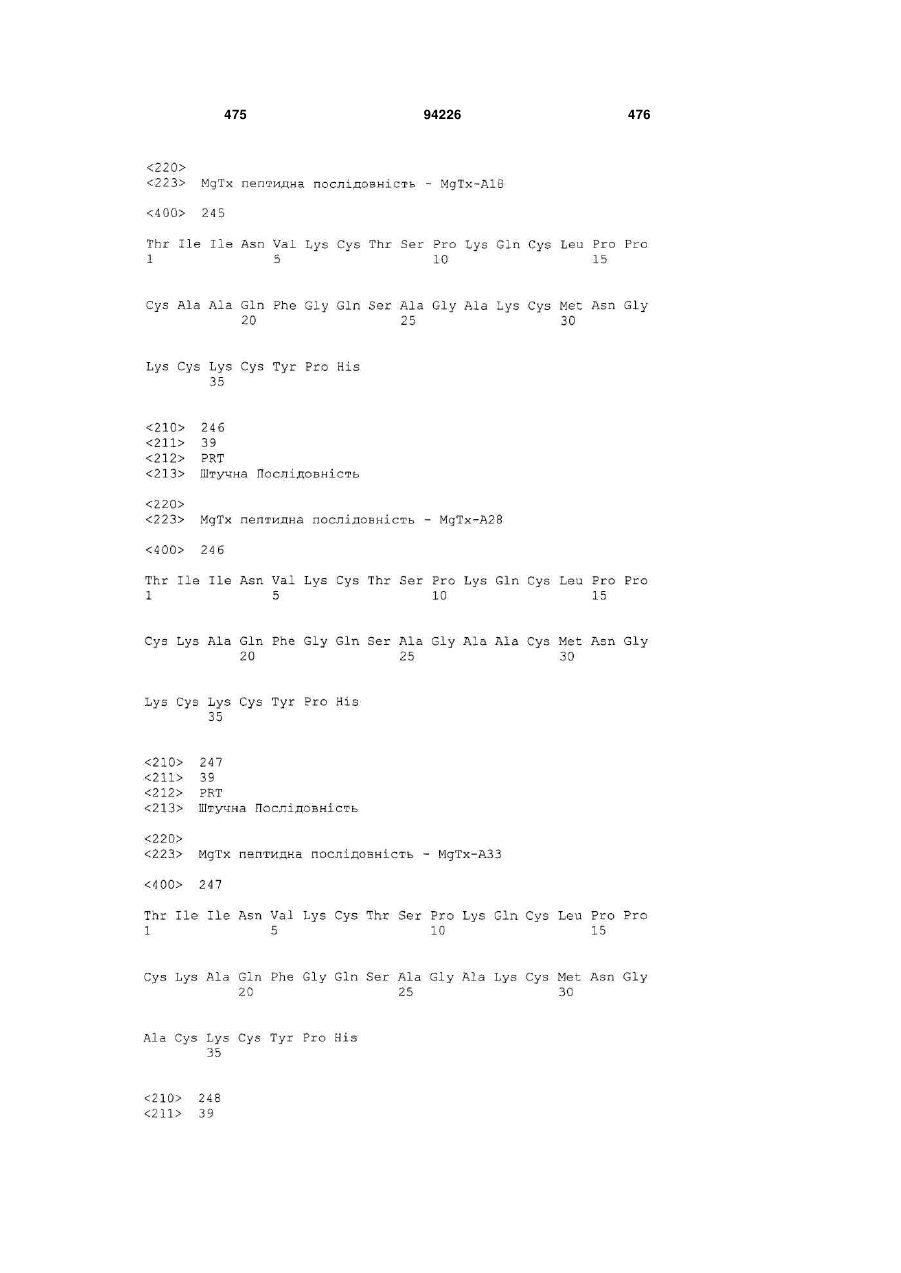 475 94226 476

<220>
<223> MgTx пептидна послідовність - MgTx-A18

<400> 245

Thr Ile Ile Asn Val Lys Cys Thr Ser Pro Lys Gln Cys Leu Pro Pro
1 5 10 15

Cys Ala Ala Gln Phe Gly Gln Ser Ala Gly Ala Lys Cys Met Asn Gly
20 25 30

Lys Cys Lys Cys Tyr Pro His
35

<210> 246
<211> 39
<212> PRT
<213> Штучна Послідовність

<220>
<223> MgTx пептидна послідовність - MgTx-A28

<400> 246

Thr Ile Ile Asn Val Lys Cys Thr Ser Pro Lys Gln Cys Leu Pro Pro
1 5 10 15

Cys Lys Ala Gln Phe Gly Gln Ser Ala Gly Ala Ala Cys Met Asn Gly
20 25 30

Lys Cys Lys Cys Tyr Pro His
35

<210> 247
<211> 39
<212> PRT
<213> Штучна Послідовність

<220>
<223> MgTx пептидна послідовність - MgTx-A33

<400> 247

Thr Ile Ile Asn Val Lys Cys Thr Ser Pro Lys Gln Cys Leu Pro Pro
1 5 10 15

Cys Lys Ala Gln Phe Gly Gln Ser Ala Gly Ala Lys Cys Met Asn Gly
20 25 30

Ala Cys Lys Cys Tyr Pro His
35

<210> 248
<211> 39